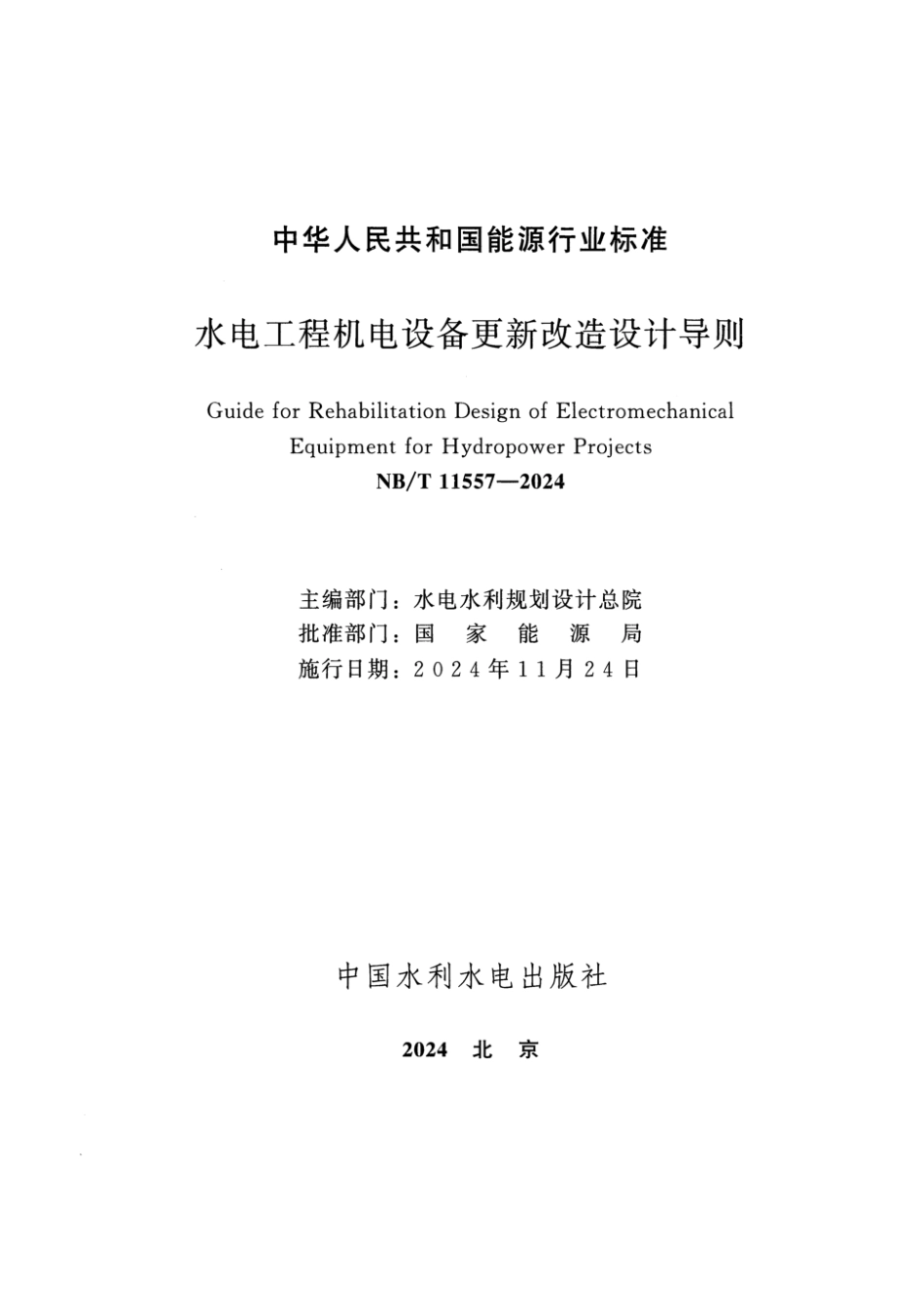 中华人民共和国能源行业标准

水电工程机电设备更新改造设计导则

Guide for Rehabilitation Design of Electromechanical Equipment for Hydropower Projects

NB/T 11557—2024

主编部门：水电水利规划设计总院
批准部门：国 家 能 源 局
施行日期：2024年11月24日

中国水利水电出版社

2024 北 京